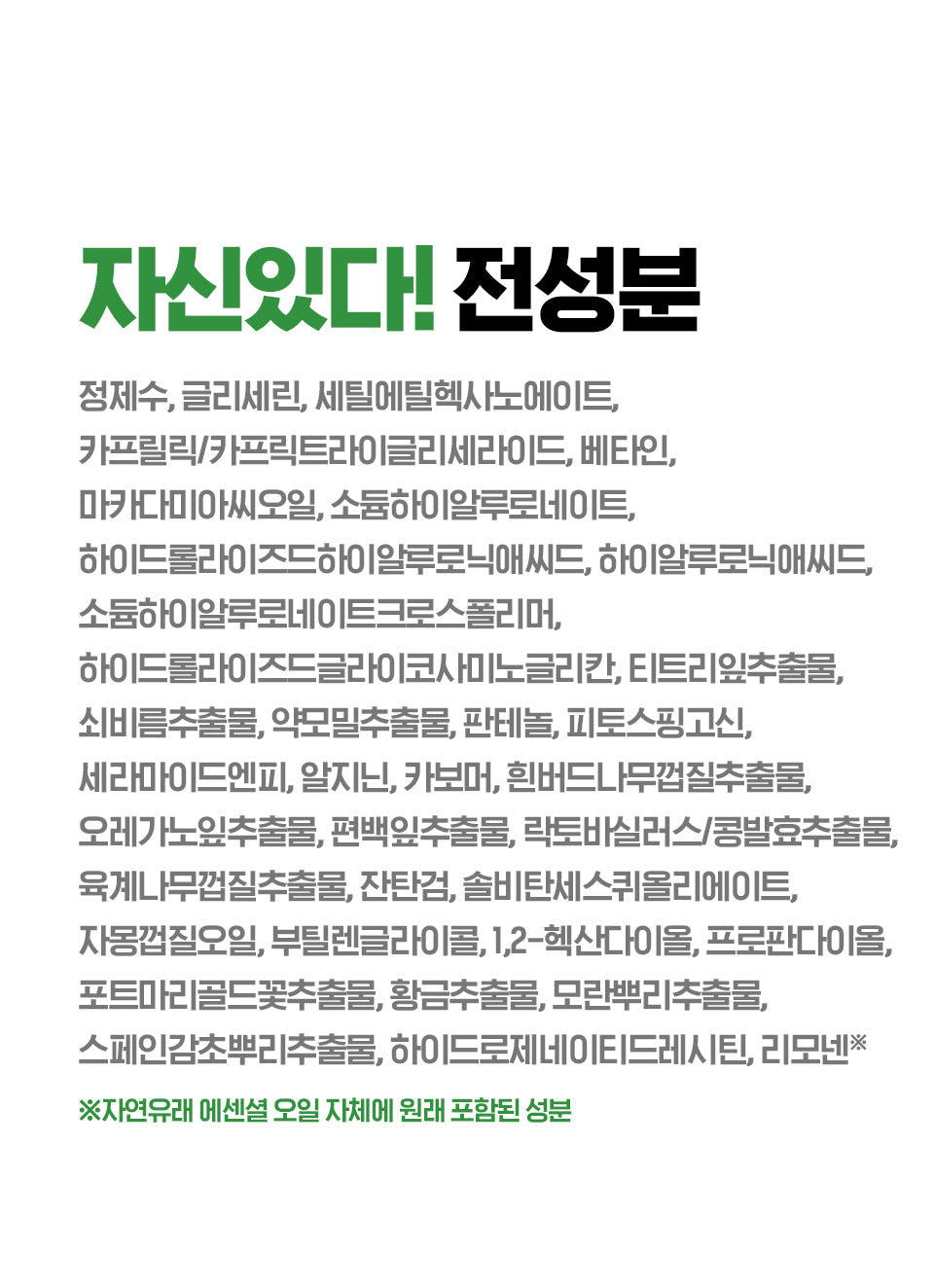 자신있다! 전성분

정제수, 글리세린, 세틸에틸헥사노에이트, 카프릴릭/카프릭트라이글리세라이드, 베타인, 마카다미아씨오일, 소듐하이알루로네이트, 하이드롤라이즈드하이알루로닉애씨드, 하이알루로닉애씨드, 소듐하이알루로네이트크로스폴리머, 하이드롤라이즈드글라이코사미노글리칸, 티트리잎추출물, 쇠비름추출물, 약모밀추출물, 판테놀, 피토스핑고신, 세라마이드엔피, 알지닌, 카보머, 흰버드나무껍질추출물, 오레가노잎추출물, 편백잎추출물, 락토바실러스/콩발효추출물, 육계나무껍질추출물, 잔탄검, 솔비탄세스퀴올리에이트, 자몽껍질오일, 부틸렌글라이콜, 1,2-헥산다이올, 프로판다이올, 포트마리골드꽃추출물, 황금추출물, 모란뿌리추출물, 스페인감초뿌리추출물, 하이드로제네이티드레시틴, 리모넨※

※자연유래 에센셜 오일 자체에 원래 포함된 성분